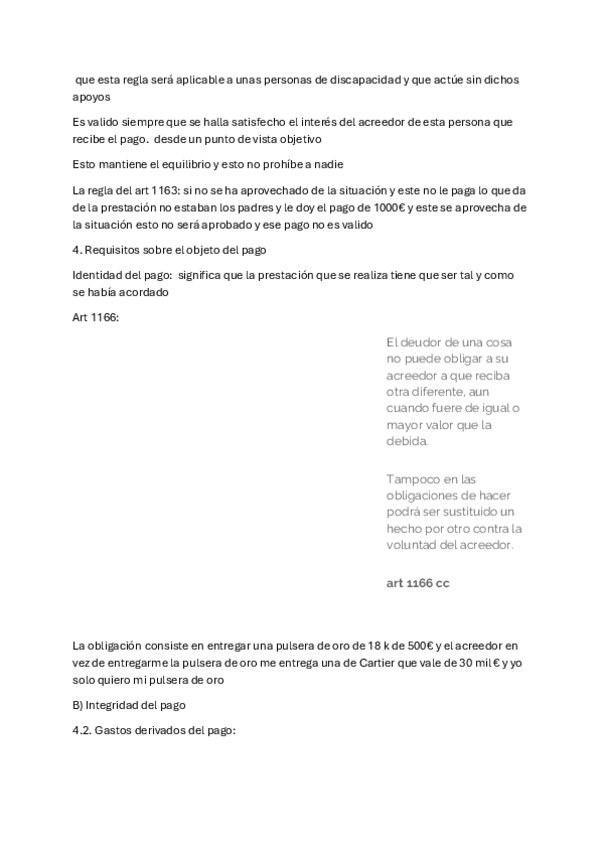 que esta regla será aplicable a unas personas de discapacidad y que actúe sin dichos apoyos

Es valido siempre que se halla satisfecho el interés del acreedor de esta persona que recibe el pago. desde un punto de vista objetivo

Esto mantiene el equilibrio y esto no prohíbe a nadie

La regla del art 1163: si no se ha aprovechado de la situación y este no le paga lo que da de la prestación no estaban los padres y le doy el pago de 1000€ y este se aprovecha de la situación esto no será aprobado y ese pago no es valido

4. Requisitos sobre el objeto del pago

Identidad del pago: significa que la prestación que se realiza tiene que ser tal y como se había acordado

Art 1166:

El deudor de una cosa no puede obligar a su acreedor a que reciba otra diferente, aun cuando fuere de igual o mayor valor que la debida.

Tampoco en las obligaciones de hacer podrá ser sustituido un hecho por otro contra la voluntad del acreedor.

art 1166 cc

La obligación consiste en entregar una pulsera de oro de 18 k de 500€ y el acreedor en vez de entregarme la pulsera de oro me entrega una de Cartier que vale de 30 mil € y yo solo quiero mi pulsera de oro

B) Integridad del pago

4.2. Gastos derivados del pago: